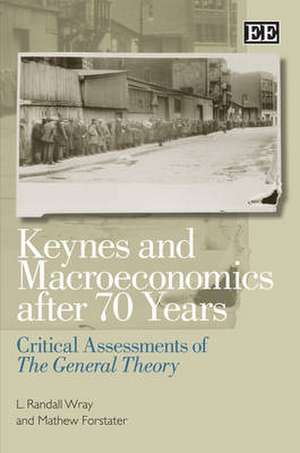 EE

Keynes and Macroeconomics after 70 Years

Critical Assessments of The General Theory

L. Randall Wray
and Mathew Forstater